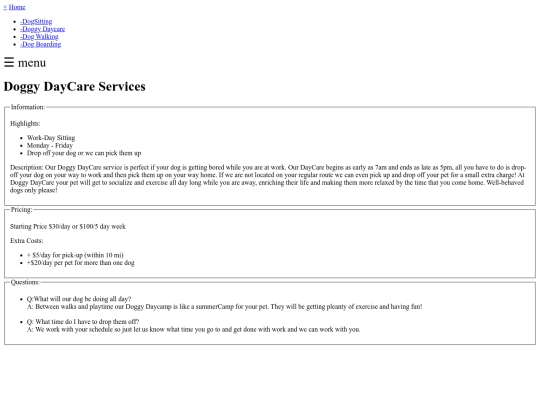 × Home

- -DogSitting
- -Doggy Daycare
- -Dog Walking
- -Dog Boarding

☰ menu

Doggy DayCare Services

Information:

Highlights:

- Work-Day Sitting
- Monday - Friday
- Drop off your dog or we can pick them up

Description: Our Doggy DayCare service is perfect if your dog is getting bored while you are at work. Our DayCare begins as early as 7am and ends as late as 5pm, all you have to do is drop-off your dog on your way to work and then pick them up on your way home. If we are not located on your regular route we can even pick up and drop off your pet for a small extra charge! At Doggy DayCare your pet will get to socialize and exercise all day long while you are away, enriching their life and making them more relaxed by the time that you come home. Well-behaved dogs only please!

Pricing:

Starting Price $30/day or $100/5 day week

Extra Costs:

- + $5/day for pick-up (within 10 mi)
- +$20/day per pet for more than one dog

Questions:

- Q:What will our dog be doing all day?
A: Between walks and playtime our Doggy Daycamp is like a summerCamp for your pet. They will be getting pleanty of exercise and having fun!

- Q: What time do I have to drop them off?
A: We work with your schedule so just let us know what time you go to and get done with work and we can work with you.